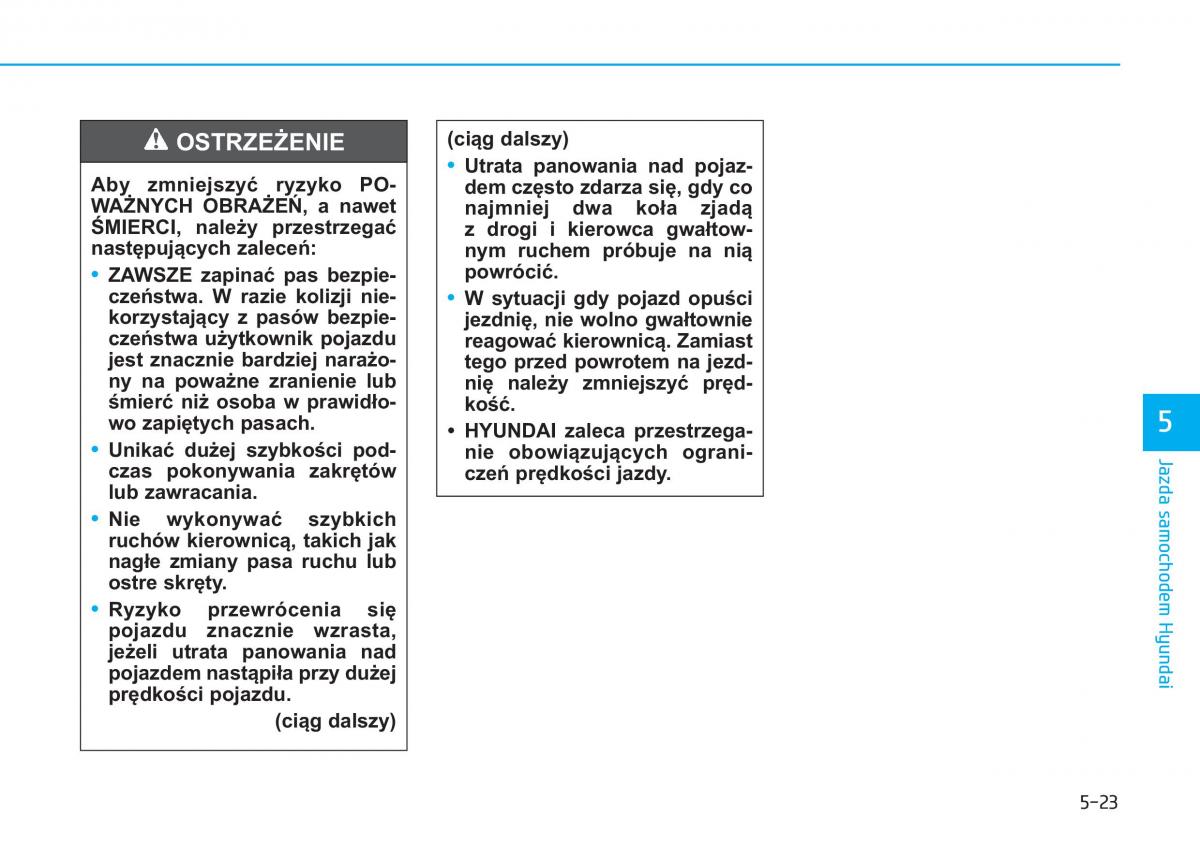 OSTRZEŻENIE

Aby zmniejszyć ryzyko POWAŻNYCH OBRAŻEŃ, a nawet ŚMIERCI, należy przestrzegać następujących zaleceń:

• ZAWSZE zapinać pas bezpieczeństwa. W razie kolizji niekorzystający z pasów bezpieczeństwa użytkownik pojazdu jest znacznie bardziej narażony na poważne zranienie lub śmierć niż osoba w prawidłowo zapiętych pasach.

• Unikać dużej szybkości podczas pokonywania zakrętów lub zawracania.

• Nie wykonywać szybkich ruchów kierownicą, takich jak nagłe zmiany pasa ruchu lub ostre skręty.

• Ryzyko przewrócenia się pojazdu znacznie wzrasta, jeżeli utrata panowania nad pojazdem nastąpiła przy dużej prędkości pojazdu.

(ciąg dalszy)

(ciąg dalszy)

• Utrata panowania nad pojazdem często zdarza się, gdy co najmniej dwa koła zjadą z drogi i kierowca gwałtownym ruchem próbuje na nią powrócić.

• W sytuacji gdy pojazd opuści jezdnię, nie wolno gwałtownie reagować kierownicą. Zamiast tego przed powrotem na jezdnię należy zmniejszyć prędkość.

• HYUNDAI zaleca przestrzeganie obowiązujących ograniczeń prędkości jazdy.

5

Jazda samochodem Hyundai

5-23